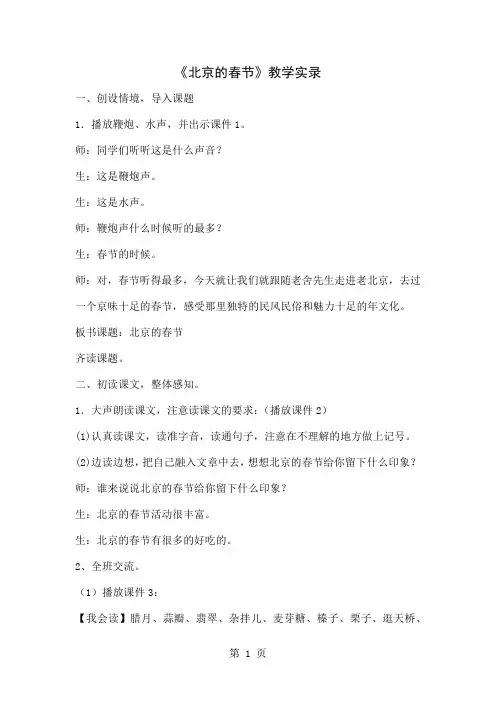 《北京的春节》教学实录

一、创设情境，导入课题

1．播放鞭炮、水声，并出示课件 1。

师：同学们听听这是什么声音？

生：这是鞭炮声。

生：这是水声。

师：鞭炮声什么时候听的最多？

生：春节的时候。

师：对，春节听得最多，今天就让我们就跟随老舍先生走进老北京，去过一个京味十足的春节，感受那里独特的民风民俗和魅力十足的年文化。

板书课题：北京的春节

齐读课题。

二、初读课文，整体感知。

1．大声朗读课文，注意读课文的要求：（播放课件 2）

⑴认真读课文，读准字音，读通句子，注意在不理解的地方做上记号。

⑵边读边想，把自己融入文章中去，想想北京的春节给你留下什么印象？

师：谁来说说北京的春节给你留下什么印象？

生：北京的春节活动很丰富。

生：北京的春节有很多的好吃的。

2、全班交流。

（1）播放课件 3：

【我会读】腊月、蒜瓣、翡翠、杂拌儿、麦芽糖、榛子、栗子、逛天桥、

第 1 页